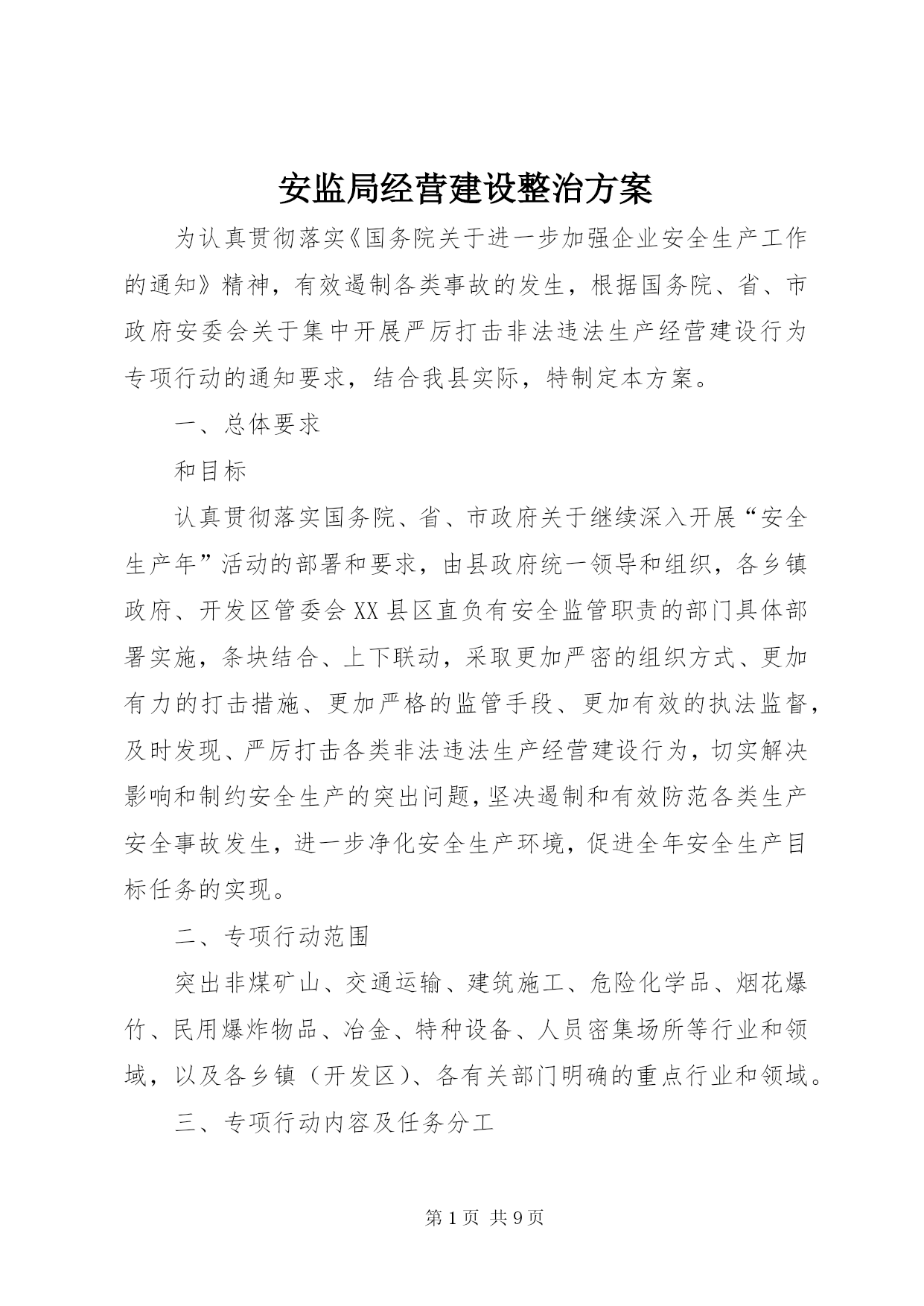 安监局经营建设整治方案

为认真贯彻落实《国务院关于进一步加强企业安全生产工作的通知》精神，有效遏制各类事故的发生，根据国务院、省、市政府安委会关于集中开展严厉打击非法违法生产经营建设行为专项行动的通知要求，结合我县实际，特制定本方案。

一、总体要求

和目标

认真贯彻落实国务院、省、市政府关于继续深入开展“安全生产年”活动的部署和要求，由县政府统一领导和组织，各乡镇政府、开发区管委会XX县区直负有安全监管职责的部门具体部署实施，条块结合、上下联动，采取更加严密的组织方式、更加有力的打击措施、更加严格的监管手段、更加有效的执法监督，及时发现、严厉打击各类非法违法生产经营建设行为，切实解决影响和制约安全生产的突出问题，坚决遏制和有效防范各类生产安全事故发生，进一步净化安全生产环境，促进全年安全生产目标任务的实现。

二、专项行动范围

突出非煤矿山、交通运输、建筑施工、危险化学品、烟花爆竹、民用爆炸物品、冶金、特种设备、人员密集场所等行业和领域，以及各乡镇（开发区）、各有关部门明确的重点行业和领域。

三、专项行动内容及任务分工

第1页 共9页